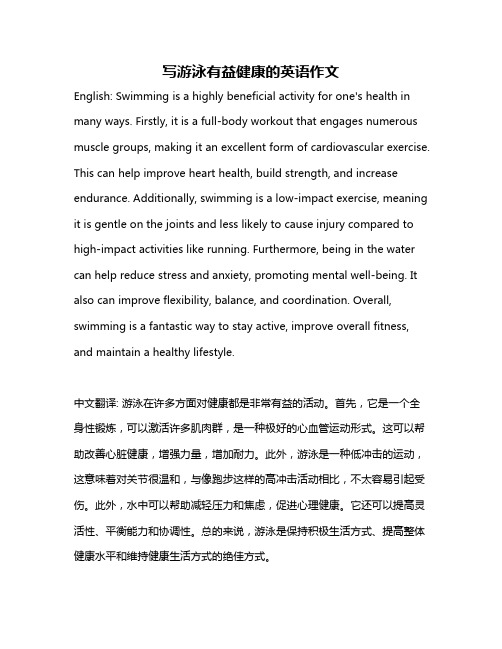 写游泳有益健康的英语作文

English: Swimming is a highly beneficial activity for one's health in many ways. Firstly, it is a full-body workout that engages numerous muscle groups, making it an excellent form of cardiovascular exercise. This can help improve heart health, build strength, and increase endurance. Additionally, swimming is a low-impact exercise, meaning it is gentle on the joints and less likely to cause injury compared to high-impact activities like running. Furthermore, being in the water can help reduce stress and anxiety, promoting mental well-being. It also can improve flexibility, balance, and coordination. Overall, swimming is a fantastic way to stay active, improve overall fitness, and maintain a healthy lifestyle.

中文翻译: 游泳在许多方面对健康都是非常有益的活动。首先，它是一个全身性锻炼，可以激活许多肌肉群，是一种极好的心血管运动形式。这可以帮助改善心脏健康，增强力量，增加耐力。此外，游泳是一种低冲击的运动，这意味着对关节很温和，与像跑步这样的高冲击活动相比，不太容易引起受伤。此外，水中可以帮助减轻压力和焦虑，促进心理健康。它还可以提高灵活性、平衡能力和协调性。总的来说，游泳是保持积极生活方式、提高整体健康水平和维持健康生活方式的绝佳方式。